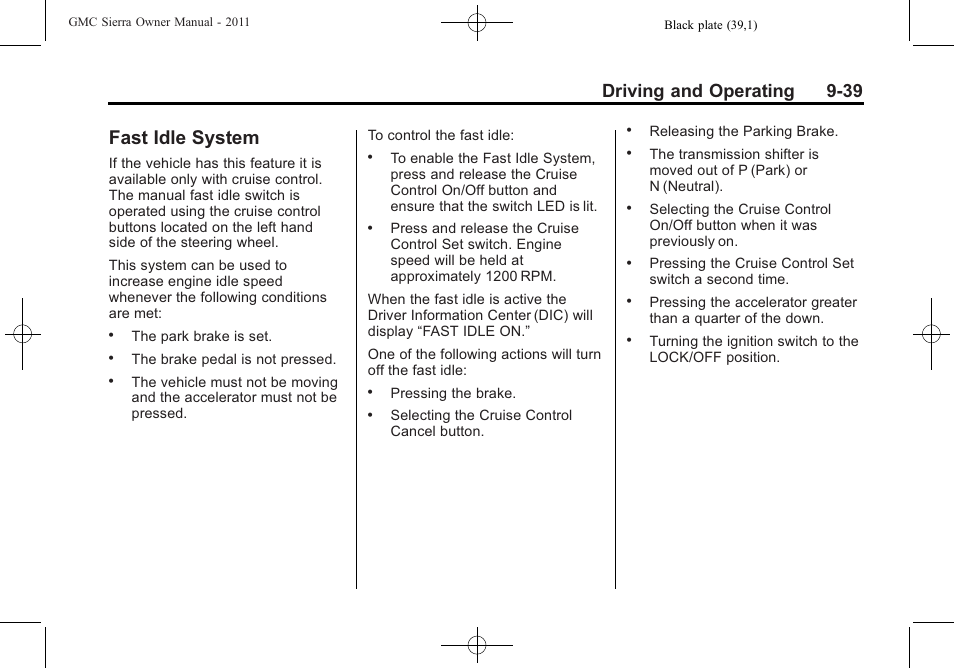 GMC Sierra Owner Manual - 2011

Black plate (39,1)

Driving and Operating 9-39

Fast Idle System

If the vehicle has this feature it is available only with cruise control. The manual fast idle switch is operated using the cruise control buttons located on the left hand side of the steering wheel.

This system can be used to increase engine idle speed whenever the following conditions are met:

• The park brake is set.

• The brake pedal is not pressed.

• The vehicle must not be moving and the accelerator must not be pressed.

To control the fast idle:

• To enable the Fast Idle System, press and release the Cruise Control On/Off button and ensure that the switch LED is lit.

• Press and release the Cruise Control Set switch. Engine speed will be held at approximately 1200 RPM.

When the fast idle is active the Driver Information Center (DIC) will display “FAST IDLE ON.”

One of the following actions will turn off the fast idle:

• Pressing the brake.

• Selecting the Cruise Control Cancel button.

• Releasing the Parking Brake.

• The transmission shifter is moved out of P (Park) or N (Neutral).

• Selecting the Cruise Control On/Off button when it was previously on.

• Pressing the Cruise Control Set switch a second time.

• Pressing the accelerator greater than a quarter of the down.

• Turning the ignition switch to the LOCK/OFF position.